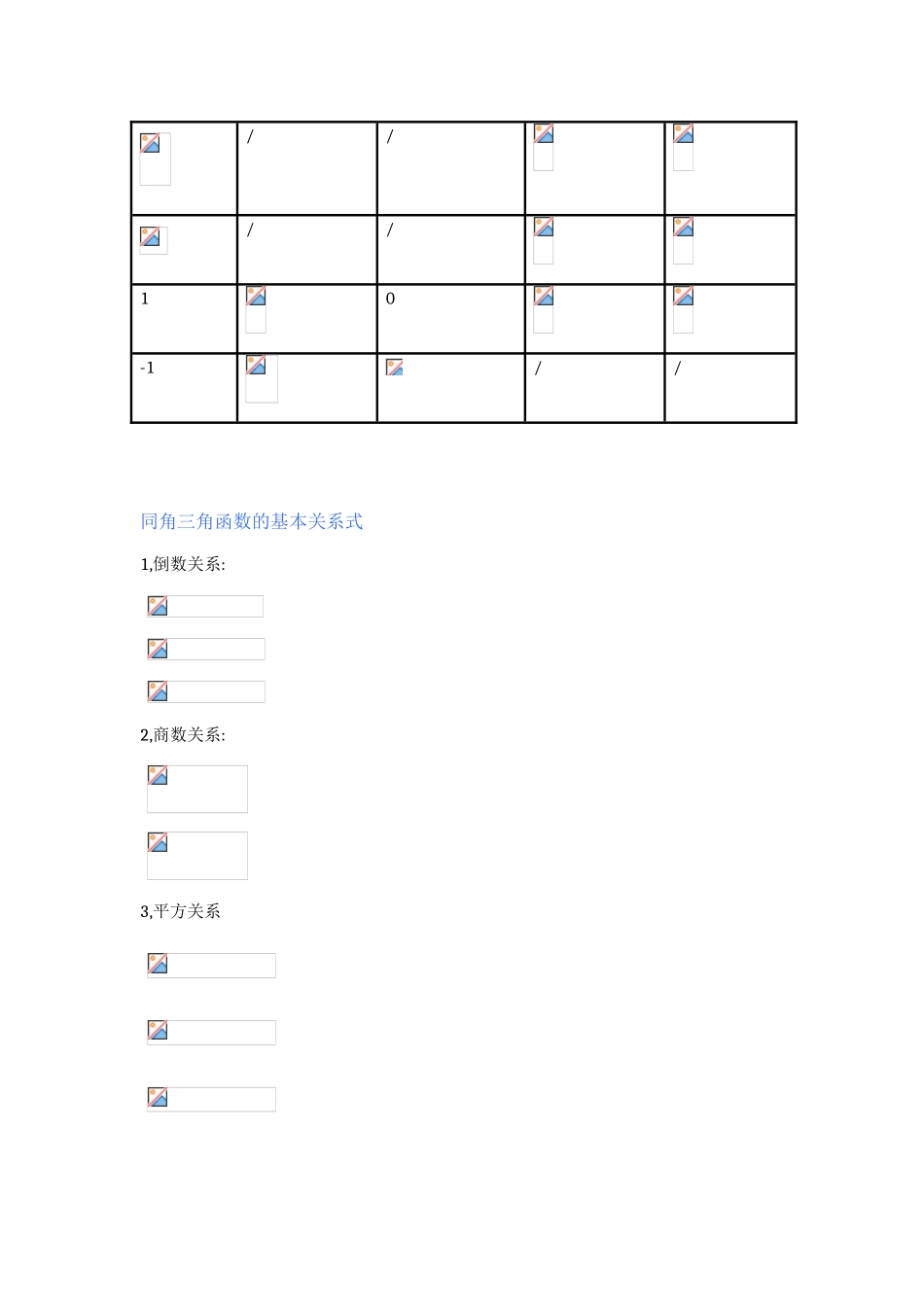 |  | / | / |  |  |
|---|---|---|---|---|
|  | / | / |  |  |
| 1 |  | 0 |  |  |
| -1 |  |  | / | / |

同角三角函数的基本关系式

1,倒数关系:

2,商数关系:

3,平方关系